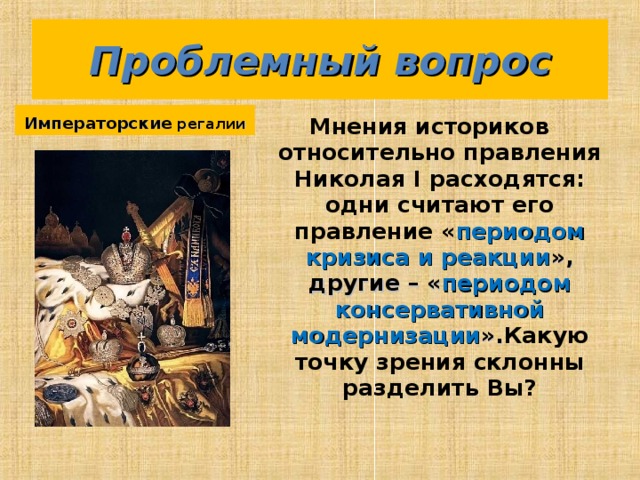 Проблемный вопрос

Императорские регалии

Мнения историков относительно правления Николая I расходятся: одни считают его правление «периодом кризиса и реакции», другие – «периодом консервативной модернизации».Какую точку зрения склонны разделить Вы?